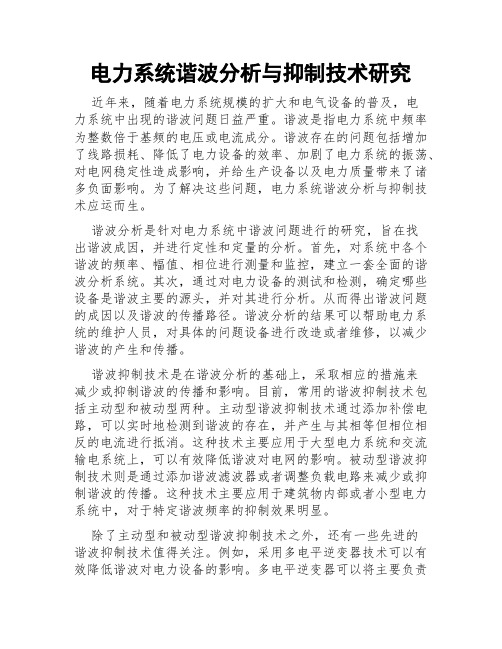 电力系统谐波分析与抑制技术研究

近年来，随着电力系统规模的扩大和电气设备的普及，电力系统中出现的谐波问题日益严重。谐波是指电力系统中频率为整数倍于基频的电压或电流成分。谐波存在的问题包括增加了线路损耗、降低了电力设备的效率、加剧了电力系统的振荡、对电网稳定性造成影响，并给生产设备以及电力质量带来了诸多负面影响。为了解决这些问题，电力系统谐波分析与抑制技术应运而生。

谐波分析是针对电力系统中谐波问题进行的研究，旨在找出谐波成因，并进行定性和定量的分析。首先，对系统中各个谐波的频率、幅值、相位进行测量和监控，建立一套全面的谐波分析系统。其次，通过对电力设备的测试和检测，确定哪些设备是谐波主要的源头，并对其进行分析。从而得出谐波问题的成因以及谐波的传播路径。谐波分析的结果可以帮助电力系统的维护人员，对具体的问题设备进行改造或者维修，以减少谐波的产生和传播。

谐波抑制技术是在谐波分析的基础上，采取相应的措施来减少或抑制谐波的传播和影响。目前，常用的谐波抑制技术包括主动型和被动型两种。主动型谐波抑制技术通过添加补偿电路，可以实时地检测到谐波的存在，并产生与其相等但相位相反的电流进行抵消。这种技术主要应用于大型电力系统和交流输电系统上，可以有效降低谐波对电网的影响。被动型谐波抑制技术则是通过添加谐波滤波器或者调整负载电路来减少或抑制谐波的传播。这种技术主要应用于建筑物内部或者小型电力系统中，对于特定谐波频率的抑制效果明显。

除了主动型和被动型谐波抑制技术之外，还有一些先进的谐波抑制技术值得关注。例如，采用多电平逆变器技术可以有效降低谐波对电力设备的影响。多电平逆变器可以将主要负责